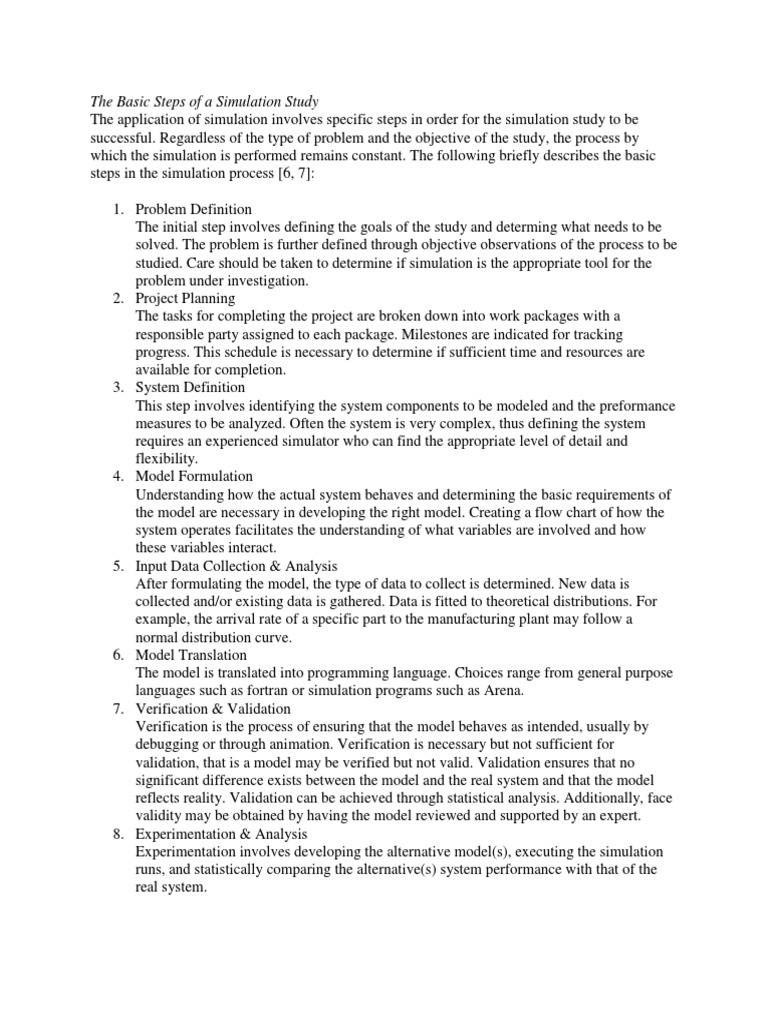 The Basic Steps of a Simulation Study
The application of simulation involves specific steps in order for the simulation study to be successful. Regardless of the type of problem and the objective of the study, the process by which the simulation is performed remains constant. The following briefly describes the basic steps in the simulation process [6, 7]:

1. Problem Definition
The initial step involves defining the goals of the study and determing what needs to be solved. The problem is further defined through objective observations of the process to be studied. Care should be taken to determine if simulation is the appropriate tool for the problem under investigation.
2. Project Planning
The tasks for completing the project are broken down into work packages with a responsible party assigned to each package. Milestones are indicated for tracking progress. This schedule is necessary to determine if sufficient time and resources are available for completion.
3. System Definition
This step involves identifying the system components to be modeled and the preformance measures to be analyzed. Often the system is very complex, thus defining the system requires an experienced simulator who can find the appropriate level of detail and flexibility.
4. Model Formulation
Understanding how the actual system behaves and determining the basic requirements of the model are necessary in developing the right model. Creating a flow chart of how the system operates facilitates the understanding of what variables are involved and how these variables interact.
5. Input Data Collection & Analysis
After formulating the model, the type of data to collect is determined. New data is collected and/or existing data is gathered. Data is fitted to theoretical distributions. For example, the arrival rate of a specific part to the manufacturing plant may follow a normal distribution curve.
6. Model Translation
The model is translated into programming language. Choices range from general purpose languages such as fortran or simulation programs such as Arena.
7. Verification & Validation
Verification is the process of ensuring that the model behaves as intended, usually by debugging or through animation. Verification is necessary but not sufficient for validation, that is a model may be verified but not valid. Validation ensures that no significant difference exists between the model and the real system and that the model reflects reality. Validation can be achieved through statistical analysis. Additionally, face validity may be obtained by having the model reviewed and supported by an expert.
8. Experimentation & Analysis
Experimentation involves developing the alternative model(s), executing the simulation runs, and statistically comparing the alternative(s) system performance with that of the real system.